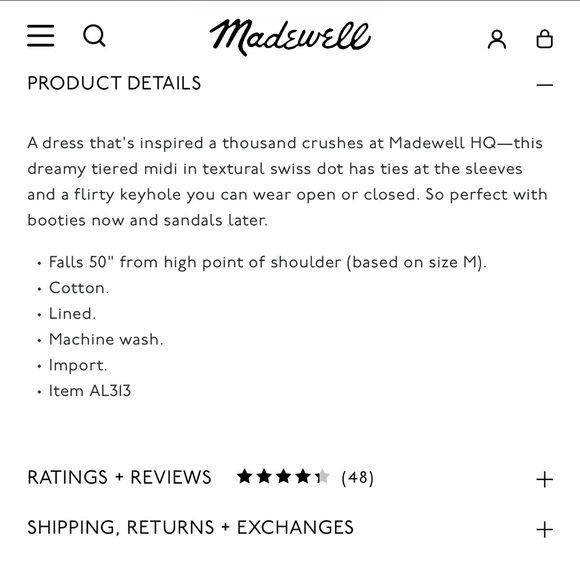 Madewell

PRODUCT DETAILS —

A dress that's inspired a thousand crushes at Madewell HQ—this dreamy tiered midi in textural swiss dot has ties at the sleeves and a flirty keyhole you can wear open or closed. So perfect with booties now and sandals later.

• Falls 50" from high point of shoulder (based on size M).
• Cotton.
• Lined.
• Machine wash.
• Import.
• Item AL313

RATINGS + REVIEWS (48) +

SHIPPING, RETURNS + EXCHANGES +